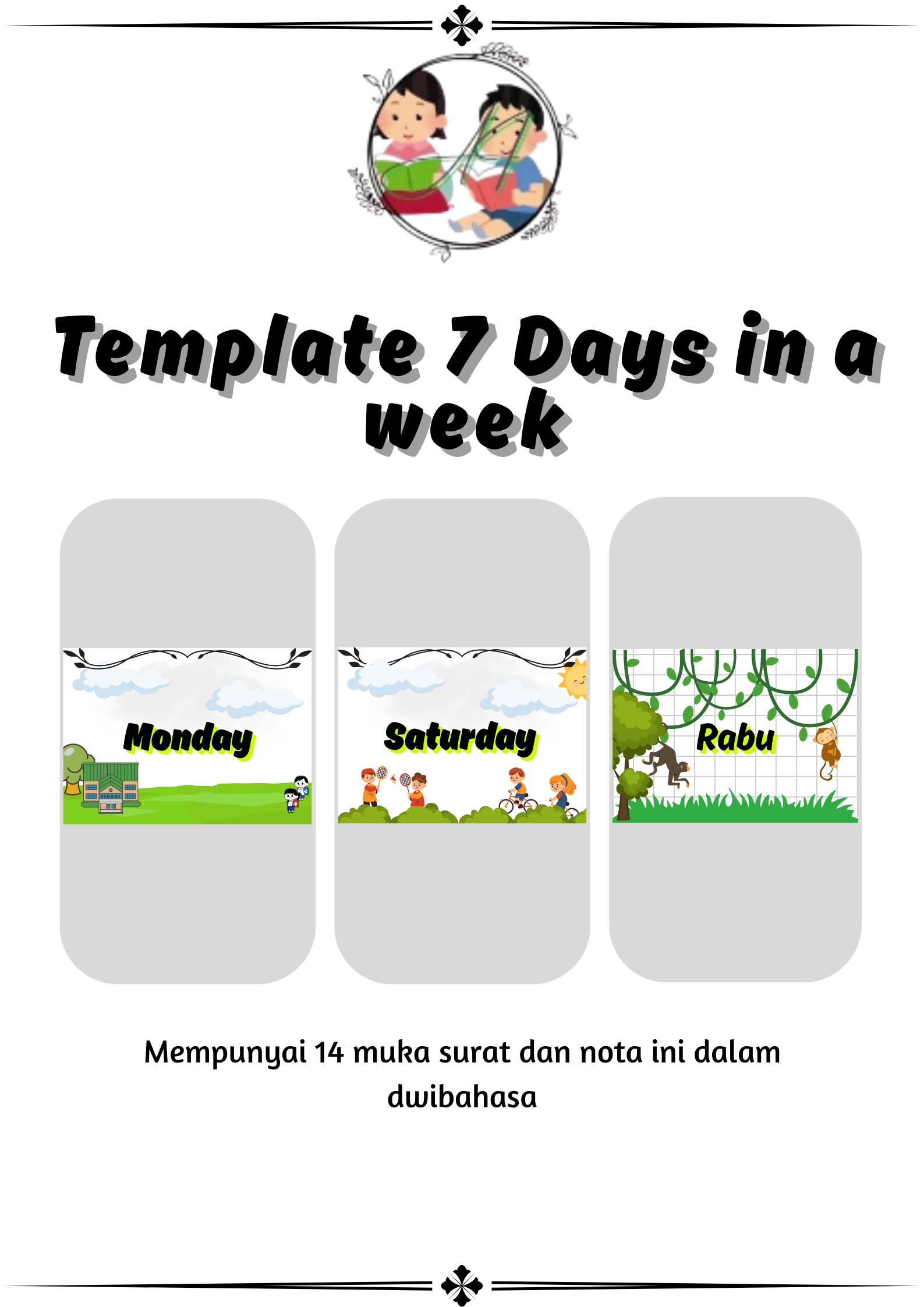 Template 7 Days in a week

Monday

SCHOOL

Saturday

Rabu

Mempunyai 14 muka surat dan nota ini dalam dwibahasa